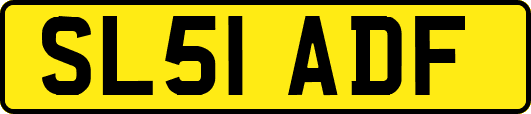 SL51 ADF